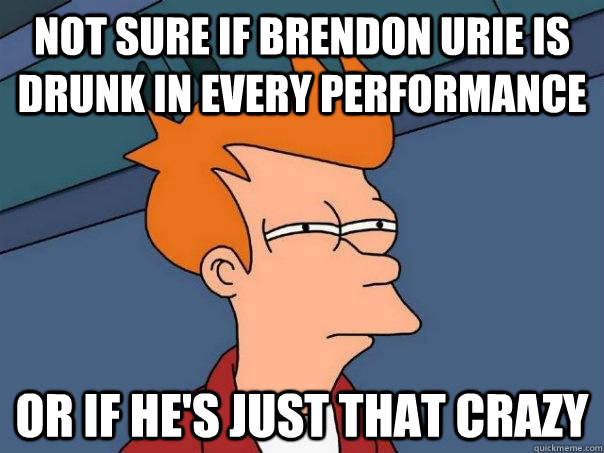 NOT SURE IF BRENDON URIE IS DRUNK IN EVERY PERFORMANCE

OR IF HE'S JUST THAT CRAZY

quickmeme.com